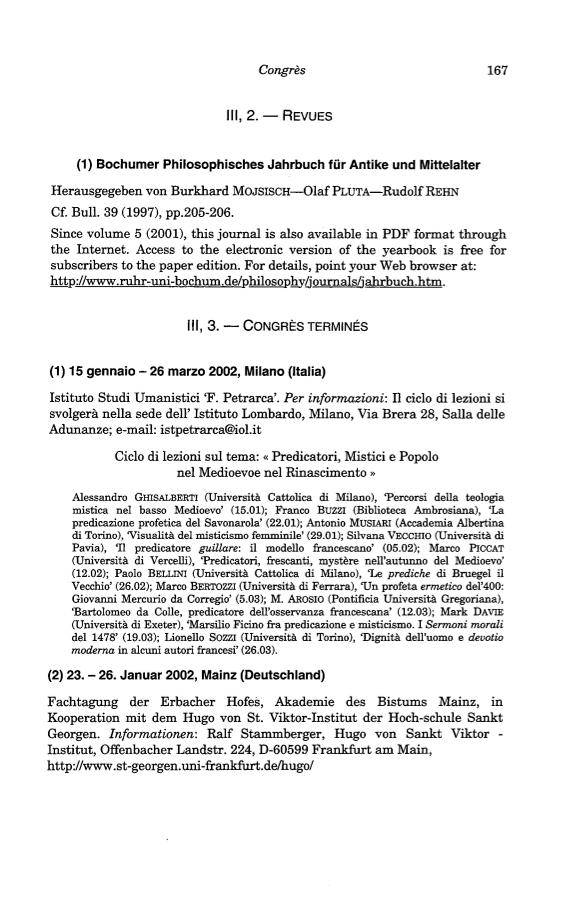 Congrès 167

III, 2. — REVUES

(1) Bochumer Philosophisches Jahrbuch für Antike und Mittelalter

Herausgegeben von Burkhard MOJSISCH—Olaf PLUTA—Rudolf REHN

Cf. Bull. 39 (1997), pp.205-206.

Since volume 5 (2001), this journal is also available in PDF format through the Internet. Access to the electronic version of the yearbook is free for subscribers to the paper edition. For details, point your Web browser at: http://www.ruhr-uni-bochum.de/philosophy/journals/jahrbuch.htm.

III, 3. — CONGRÈS TERMINÉS

(1) 15 gennaio – 26 marzo 2002, Milano (Italia)

Istituto Studi Umanistici 'F. Petrarca'. Per informazioni: Il ciclo di lezioni si svolgerà nella sede dell' Istituto Lombardo, Milano, Via Brera 28, Salla delle Adunanze; e-mail: istpetrarca@iol.it

Ciclo di lezioni sul tema: « Predicatori, Mistici e Popolo nel Medioevoe nel Rinascimento »

Alessandro GHISALBERTI (Università Cattolica di Milano), 'Percorsi della teologia mistica nel basso Medioevo' (15.01); Franco BUZZI (Biblioteca Ambrosiana), 'La predicazione profetica del Savonarola' (22.01); Antonio MUSIARI (Accademia Albertina di Torino), 'Visualità del misticismo femminile' (29.01); Silvana VECCHIO (Università di Pavia), 'Il predicatore guillare: il modello francescano' (05.02); Marco PICCAT (Università di Vercelli), 'Predicatori, frescanti, mystère nell'autunno del Medioevo' (12.02); Paolo BELLINI (Università Cattolica di Milano), 'Le prediche di Bruegel il Vecchio' (26.02); Marco BERTOZZI (Università di Ferrara), 'Un profeta ermetico del'400: Giovanni Mercurio da Corregio' (5.03); M. AROSIO (Pontificia Università Gregoriana), 'Bartolomeo da Colle, predicatore dell'osservanza francescana' (12.03); Mark DAVIE (Università di Exeter), 'Marsilio Ficino fra predicazione e misticismo. I Sermoni morali del 1478' (19.03); Lionello SOZZI (Università di Torino), 'Dignità dell'uomo e devotio moderna in alcuni autori francesi' (26.03).

(2) 23. – 26. Januar 2002, Mainz (Deutschland)

Fachtagung der Erbacher Hofes, Akademie des Bistums Mainz, in Kooperation mit dem Hugo von St. Viktor-Institut der Hoch-schule Sankt Georgen. Informationen: Ralf Stammberger, Hugo von Sankt Viktor - Institut, Offenbacher Landstr. 224, D-60599 Frankfurt am Main, http://www.st-georgen.uni-frankfurt.de/hugo/